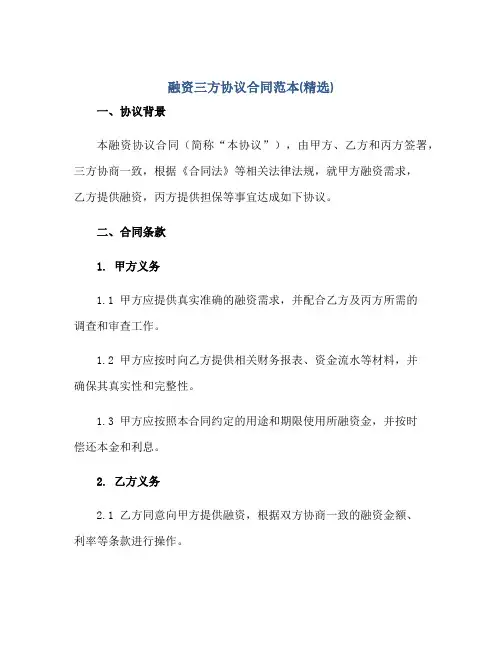 融资三方协议合同范本(精选)

一、协议背景

本融资协议合同（简称“本协议”），由甲方、乙方和丙方签署，三方协商一致，根据《合同法》等相关法律法规，就甲方融资需求，乙方提供融资，丙方提供担保等事宜达成如下协议。

二、合同条款

1. 甲方义务

1.1 甲方应提供真实准确的融资需求，并配合乙方及丙方所需的调查和审查工作。

1.2 甲方应按时向乙方提供相关财务报表、资金流水等材料，并确保其真实性和完整性。

1.3 甲方应按照本合同约定的用途和期限使用所融资金，并按时偿还本金和利息。

2. 乙方义务

2.1 乙方同意向甲方提供融资，根据双方协商一致的融资金额、利率等条款进行操作。